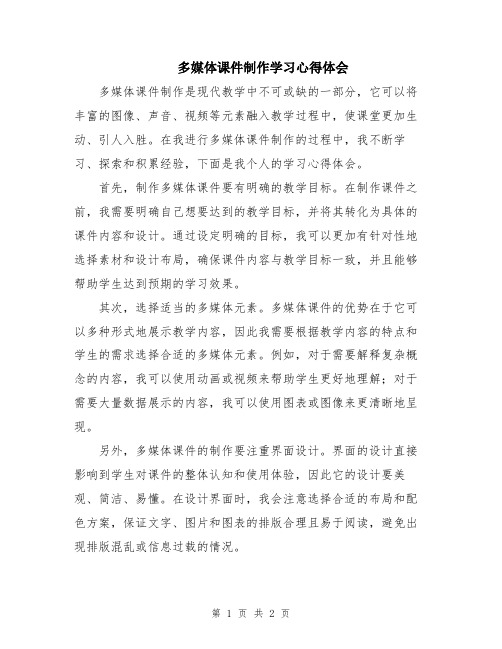 多媒体课件制作学习心得体会

多媒体课件制作是现代教学中不可或缺的一部分，它可以将丰富的图像、声音、视频等元素融入教学过程中，使课堂更加生动、引人入胜。在我进行多媒体课件制作的过程中，我不断学习、探索和积累经验，下面是我个人的学习心得体会。

首先，制作多媒体课件要有明确的教学目标。在制作课件之前，我需要明确自己想要达到的教学目标，并将其转化为具体的课件内容和设计。通过设定明确的目标，我可以更加有针对性地选择素材和设计布局，确保课件内容与教学目标一致，并且能够帮助学生达到预期的学习效果。

其次，选择适当的多媒体元素。多媒体课件的优势在于它可以多种形式地展示教学内容，因此我需要根据教学内容的特点和学生的需求选择合适的多媒体元素。例如，对于需要解释复杂概念的内容，我可以使用动画或视频来帮助学生更好地理解；对于需要大量数据展示的内容，我可以使用图表或图像来更清晰地呈现。

另外，多媒体课件的制作要注重界面设计。界面的设计直接影响到学生对课件的整体认知和使用体验，因此它的设计要美观、简洁、易懂。在设计界面时，我会注意选择合适的布局和配色方案，保证文字、图片和图表的排版合理且易于阅读，避免出现排版混乱或信息过载的情况。

第 1 页 共 2 页